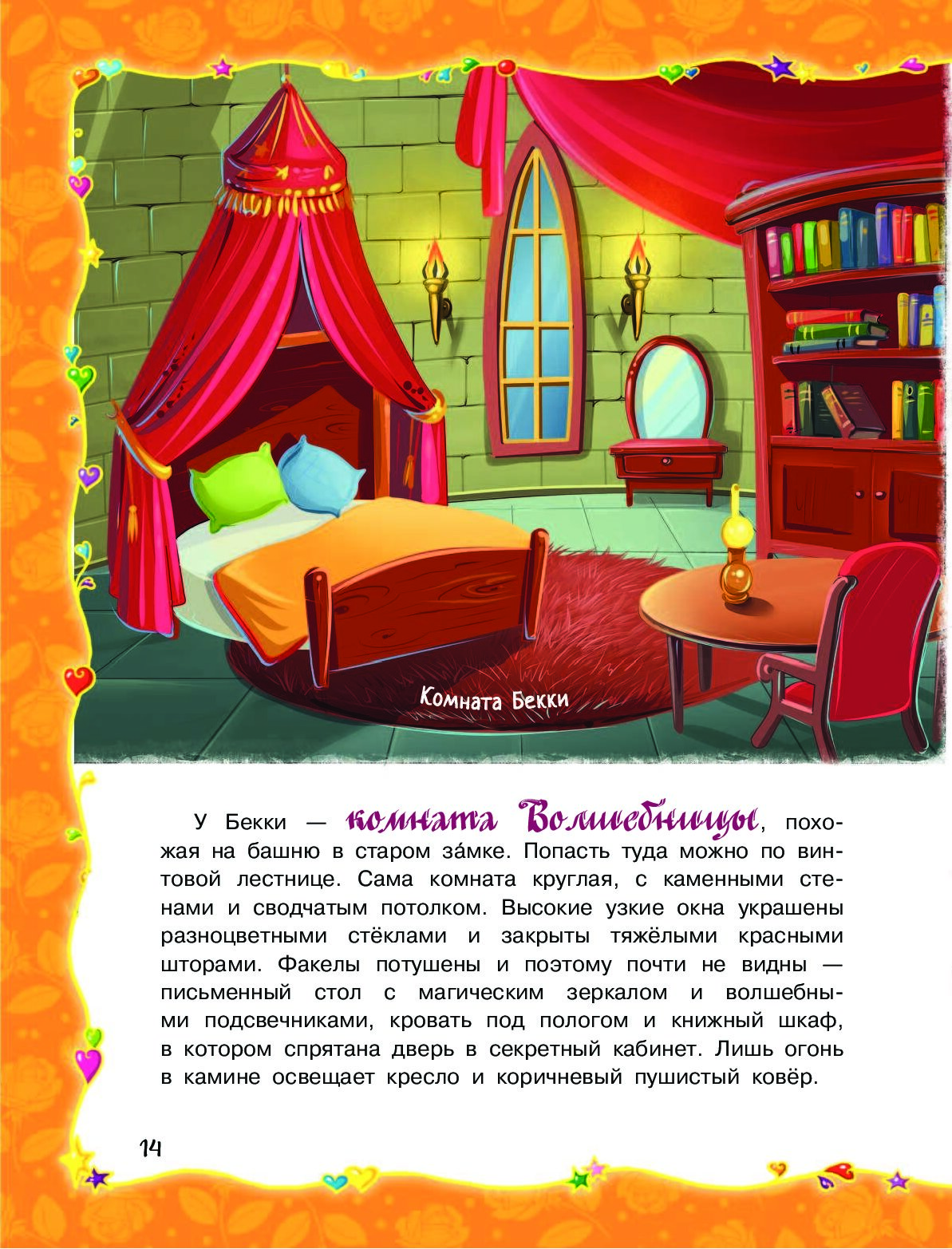 Комната Бекки

У Бекки — комната Волшебницы, похожая на башню в старом за́мке. Попасть туда можно по винтовой лестнице. Сама комната круглая, с каменными стенами и сводчатым потолком. Высокие узкие окна украшены разноцветными стёклами и закрыты тяжёлыми красными шторами. Факелы потушены и поэтому почти не видны — письменный стол с магическим зеркалом и волшебными подсвечниками, кровать под пологом и книжный шкаф, в котором спрятана дверь в секретный кабинет. Лишь огонь в камине освещает кресло и коричневый пушистый ковёр.

14